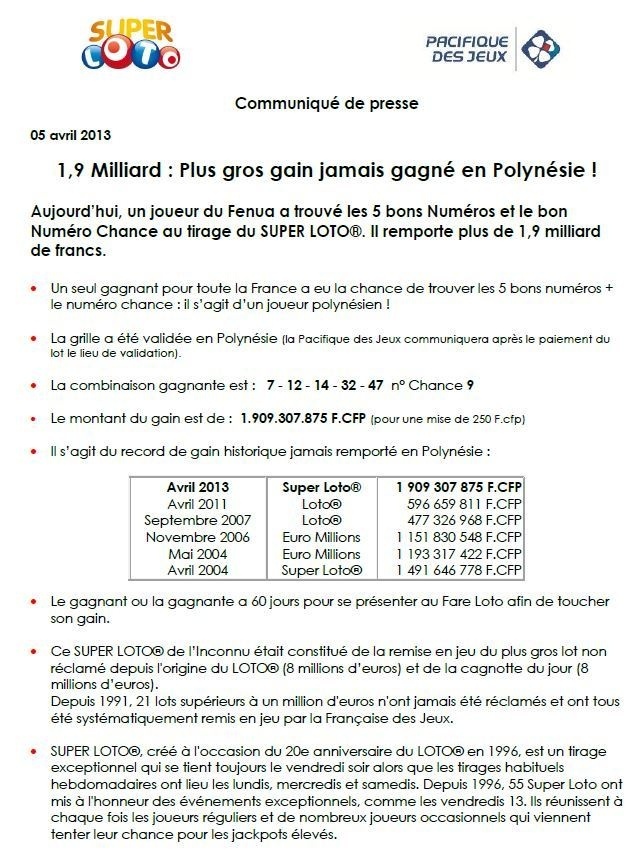 SUPER LOTO

PACIFIQUE DES JEUX

Communiqué de presse

05 avril 2013

1,9 Milliard : Plus gros gain jamais gagné en Polynésie !

Aujourd'hui, un joueur du Fenua a trouvé les 5 bons Numéros et le bon Numéro Chance au tirage du SUPER LOTO®. Il remporte plus de 1,9 milliard de francs.

• Un seul gagnant pour toute la France a eu la chance de trouver les 5 bons numéros + le numéro chance : il s'agit d'un joueur polynésien !

• La grille a été validée en Polynésie (la Pacifique des Jeux communiquera après le paiement du lot le lieu de validation).

• La combinaison gagnante est : 7 - 12 - 14 - 32 - 47 n° Chance 9

• Le montant du gain est de : 1.909.307.875 F.CFP (pour une mise de 250 F.cfp)

• Il s'agit du record de gain historique jamais remporté en Polynésie :

| Avril 2013 | Super Loto® | 1 909 307 875 F.CFP |
|---|---|---|
| Avril 2011 | Loto® | 596 659 811 F.CFP |
| Septembre 2007 | Loto® | 477 326 968 F.CFP |
| Novembre 2006 | Euro Millions | 1 151 830 548 F.CFP |
| Mai 2004 | Euro Millions | 1 193 317 422 F.CFP |
| Avril 2004 | Super Loto® | 1 491 646 778 F.CFP |

• Le gagnant ou la gagnante a 60 jours pour se présenter au Fare Loto afin de toucher son gain.

• Ce SUPER LOTO® de l'Inconnu était constitué de la remise en jeu du plus gros lot non réclamé depuis l'origine du LOTO® (8 millions d'euros) et de la cagnotte du jour (8 millions d'euros).
Depuis 1991, 21 lots supérieurs à un million d'euros n'ont jamais été réclamés et ont tous été systématiquement remis en jeu par la Française des Jeux.

• SUPER LOTO®, créé à l'occasion du 20e anniversaire du LOTO® en 1996, est un tirage exceptionnel qui se tient toujours le vendredi soir alors que les tirages habituels hebdomadaires ont lieu les lundis, mercredis et samedis. Depuis 1996, 55 Super Loto ont mis à l'honneur des événements exceptionnels, comme les vendredis 13. Ils réunissent à chaque fois les joueurs réguliers et de nombreux joueurs occasionnels qui viennent tenter leur chance pour les jackpots élevés.